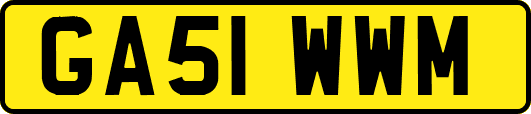 GA51 WWM